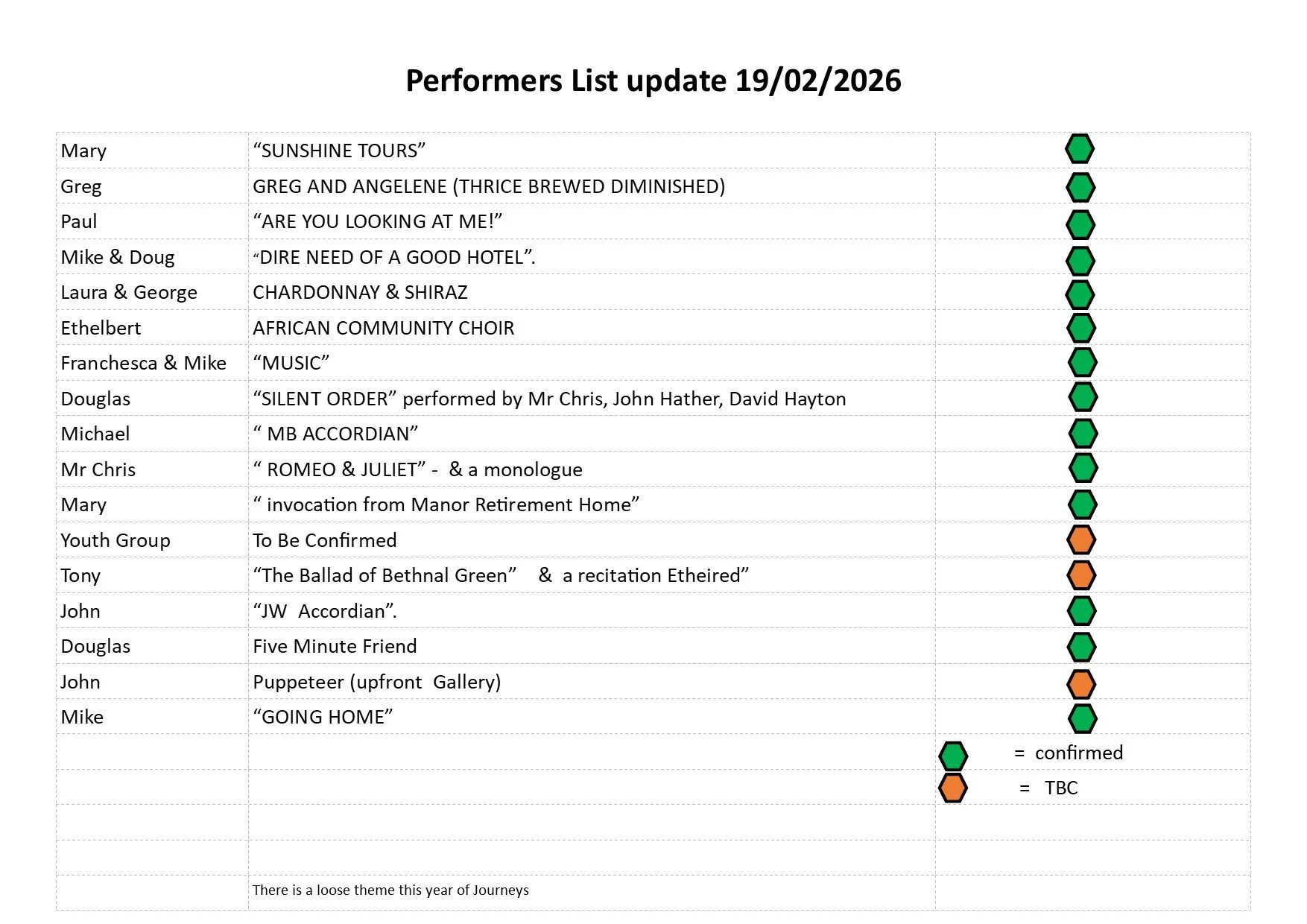 Performers List update 19/02/2026

| | | |
|---|---|---|
| Mary | “SUNSHINE TOURS” | |
| Greg | GREG AND ANGELENE (THRICE BREWED DIMINISHED) | |
| Paul | “ARE YOU LOOKING AT ME!” | |
| Mike & Doug | “DIRE NEED OF A GOOD HOTEL”. | |
| Laura & George | CHARDONNAY & SHIRAZ | |
| Ethelbert | AFRICAN COMMUNITY CHOIR | |
| Franchesca & Mike | “MUSIC” | |
| Douglas | “SILENT ORDER” performed by Mr Chris, John Hather, David Hayton | |
| Michael | “ MB ACCORDIAN” | |
| Mr Chris | “ ROMEO & JULIET” - & a monologue | |
| Mary | “ invocation from Manor Retirement Home” | |
| Youth Group | To Be Confirmed | |
| Tony | “The Ballad of Bethnal Green” & a recitation Etheired” | |
| John | “JW Accordian”. | |
| Douglas | Five Minute Friend | |
| John | Puppeteer (upfront Gallery) | |
| Mike | “GOING HOME” | |
| | | = confirmed |
| | | = TBC |
| | | |
| | | |
| | There is a loose theme this year of Journeys | |